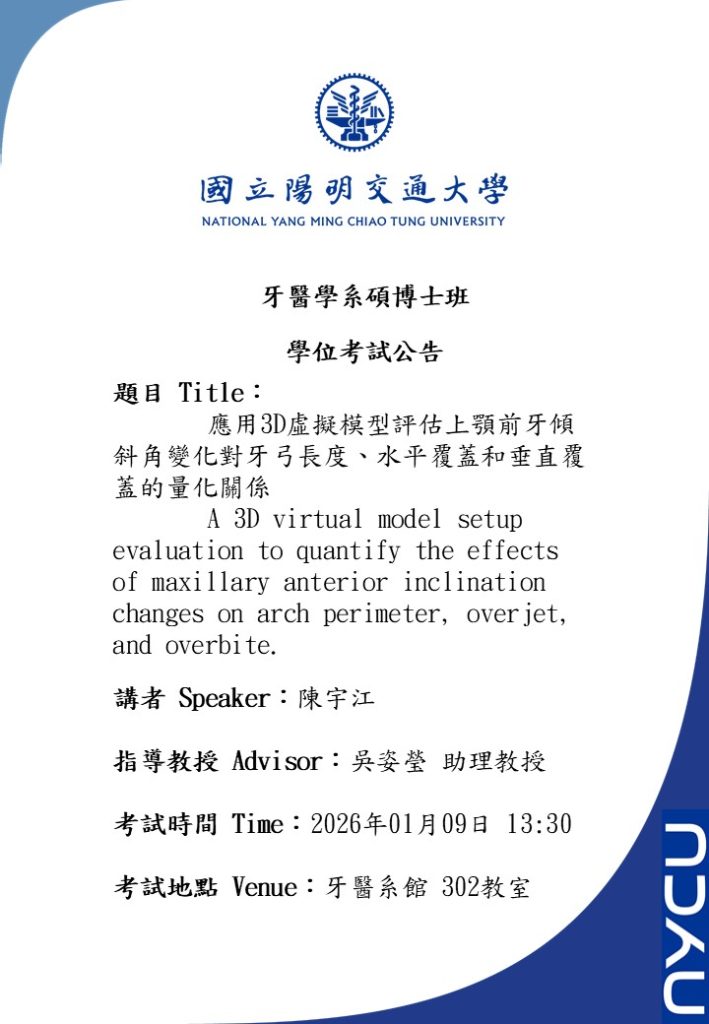 國立陽明交通大學
NATIONAL YANG MING CHIAO TUNG UNIVERSITY

牙醫學系碩博士班

學位考試公告

題目 Title：

應用3D虛擬模型評估上顎前牙傾斜角變化對牙弓長度、水平覆蓋和垂直覆蓋的量化關係

A 3D virtual model setup evaluation to quantify the effects of maxillary anterior inclination changes on arch perimeter, overjet, and overbite.

講者 Speaker：陳宇江

指導教授 Advisor：吳姿瑩 助理教授

考試時間 Time：2026年01月09日 13:30

考試地點 Venue：牙醫系館 302教室

NYCU